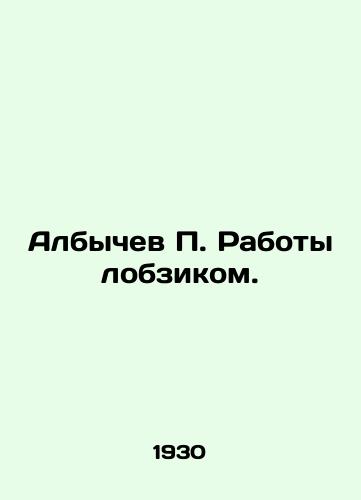 Албычев П. Работы лобзиком.

1930